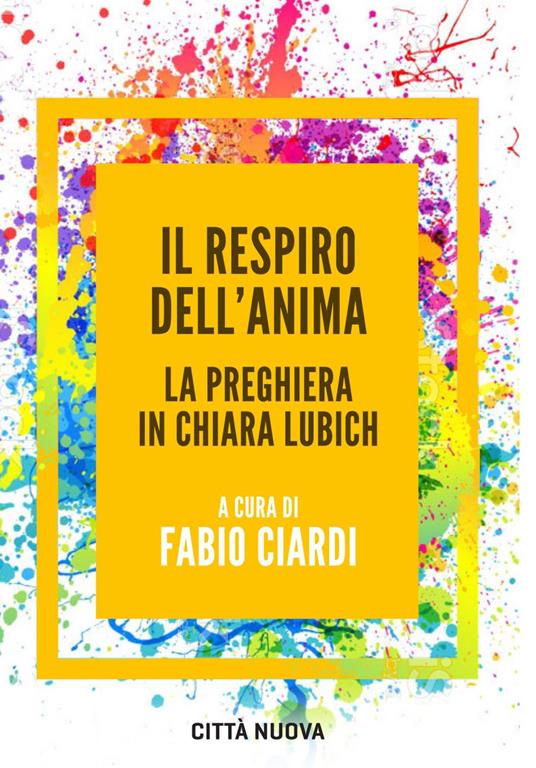 IL RESPIRO DELL'ANIMA

LA PREGHIERA IN CHIARA LUBICH

A CURA DI
FABIO CIARDI

CITTÀ NUOVA